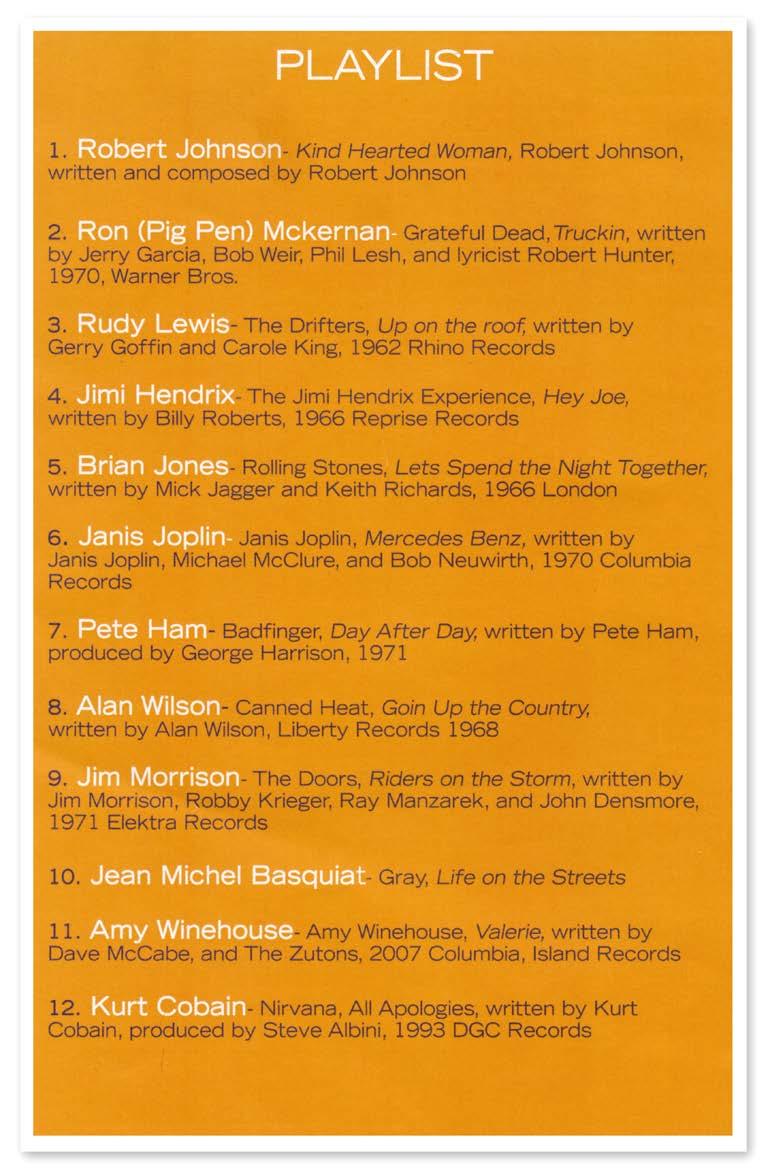 PLAYLIST

1. Robert Johnson- Kind Hearted Woman, Robert Johnson, written and composed by Robert Johnson

2. Ron (Pig Pen) Mckernan- Grateful Dead, Truckin, written by Jerry Garcia, Bob Weir, Phil Lesh, and lyricist Robert Hunter, 1970, Warner Bros.

3. Rudy Lewis- The Drifters, Up on the roof, written by Gerry Goffin and Carole King, 1962 Rhino Records

4. Jimi Hendrix- The Jimi Hendrix Experience, Hey Joe, written by Billy Roberts, 1966 Reprise Records

5. Brian Jones- Rolling Stones, Lets Spend the Night Together, written by Mick Jagger and Keith Richards, 1966 London

6. Janis Joplin- Janis Joplin, Mercedes Benz, written by Janis Joplin, Michael McClure, and Bob Neuwirth, 1970 Columbia Records

7. Pete Ham- Badfinger, Day After Day, written by Pete Ham, produced by George Harrison, 1971

8. Alan Wilson- Canned Heat, Goin Up the Country, written by Alan Wilson, Liberty Records 1968

9. Jim Morrison- The Doors, Riders on the Storm, written by Jim Morrison, Robby Krieger, Ray Manzarek, and John Densmore, 1971 Elektra Records

10. Jean Michel Basquiat- Gray, Life on the Streets

11. Amy Winehouse- Amy Winehouse, Valerie, written by Dave McCabe, and The Zutons, 2007 Columbia, Island Records

12. Kurt Cobain- Nirvana, All Apologies, written by Kurt Cobain, produced by Steve Albini, 1993 DGC Records